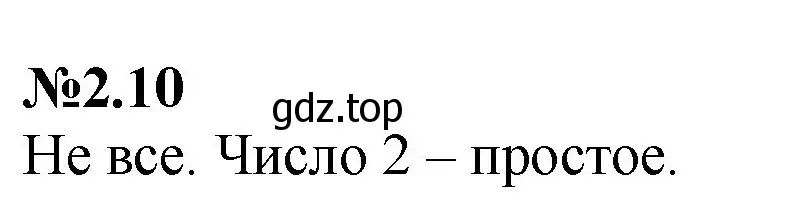 №2.10
gdz.top
Не все. Число 2 – простое.